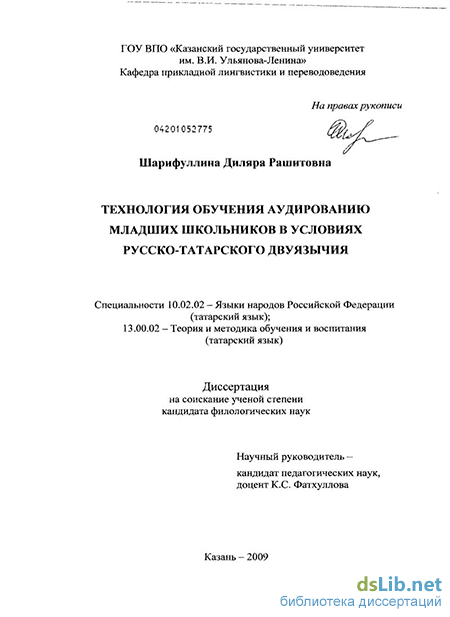 ГОУ ВПО «Казанский государственный университет им. В.И. Ульянова-Ленина»
Кафедра прикладной лингвистики и переводоведения

На правах рукописи

04201052775

Шарифуллина Диляра Рашитовна

ТЕХНОЛОГИЯ ОБУЧЕНИЯ АУДИРОВАНИЮ МЛАДШИХ ШКОЛЬНИКОВ В УСЛОВИЯХ РУССКО-ТАТАРСКОГО ДВУЯЗЫЧИЯ

Специальности 10.02.02 – Языки народов Российской Федерации (татарский язык);
13.00.02 – Теория и методика обучения и воспитания (татарский язык)

Диссертация
на соискание ученой степени кандидата филологических наук

Научный руководитель – кандидат педагогических наук, доцент К.С. Фатхуллова

Казань – 2009

dsLib.net
библиотека диссертаций